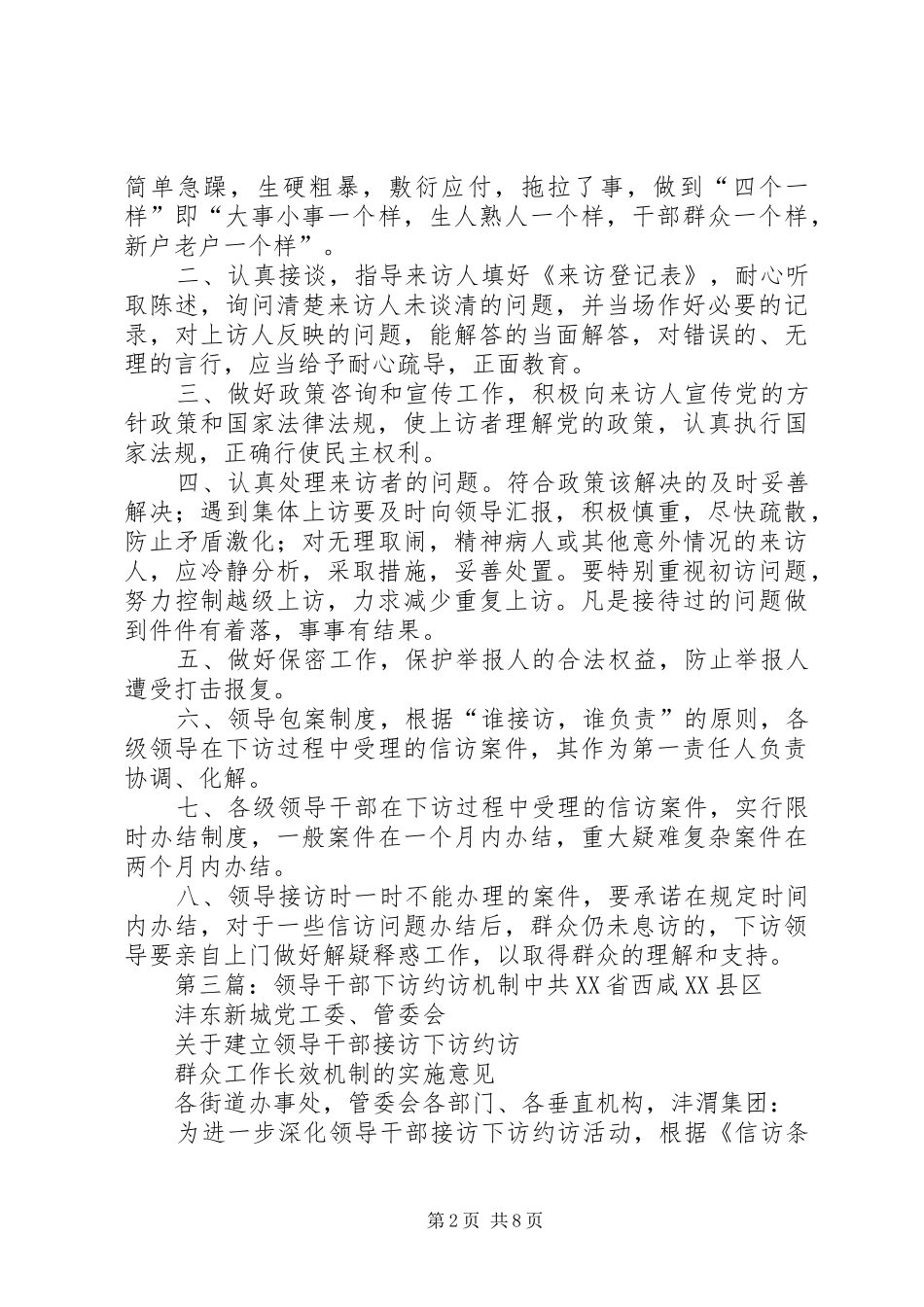 简单急躁，生硬粗暴，敷衍应付，拖拉了事，做到“四个一样”即“大事小事一个样，生人熟人一个样，干部群众一个样，新户老户一个样”。

二、认真接谈，指导来访人填好《来访登记表》，耐心听取陈述，询问清楚来访人未谈清的问题，并当场作好必要的记录，对上访人反映的问题，能解答的当面解答，对错误的、无理的言行，应当给予耐心疏导，正面教育。

三、做好政策咨询和宣传工作，积极向来访人宣传党的方针政策和国家法律法规，使上访者理解党的政策，认真执行国家法规，正确行使民主权利。

四、认真处理来访者的问题。符合政策该解决的及时妥善解决；遇到集体上访要及时向领导汇报，积极慎重，尽快疏散，防止矛盾激化；对无理取闹，精神病人或其他意外情况的来访人，应冷静分析，采取措施，妥善处置。要特别重视初访问题，努力控制越级上访，力求减少重复上访。凡是接待过的问题做到件件有着落，事事有结果。

五、做好保密工作，保护举报人的合法权益，防止举报人遭受打击报复。

六、领导包案制度，根据“谁接访，谁负责”的原则，各级领导在下访过程中受理的信访案件，其作为第一责任人负责协调、化解。

七、各级领导干部在下访过程中受理的信访案件，实行限时办结制度，一般案件在一个月内办结，重大疑难复杂案件在两个月内办结。

八、领导接访时一时不能办理的案件，要承诺在规定时间内办结，对于一些信访问题办结后，群众仍未息访的，下访领导要亲自上门做好解疑释惑工作，以取得群众的理解和支持。

第三篇：领导干部下访约访机制中共XX省西咸XX县区

沣东新城党工委、管委会

关于建立领导干部接访下访约访

群众工作长效机制的实施意见

各街道办事处，管委会各部门、各垂直机构，沣渭集团：

为进一步深化领导干部接访下访约访活动，根据《信访条

第2页 共8页